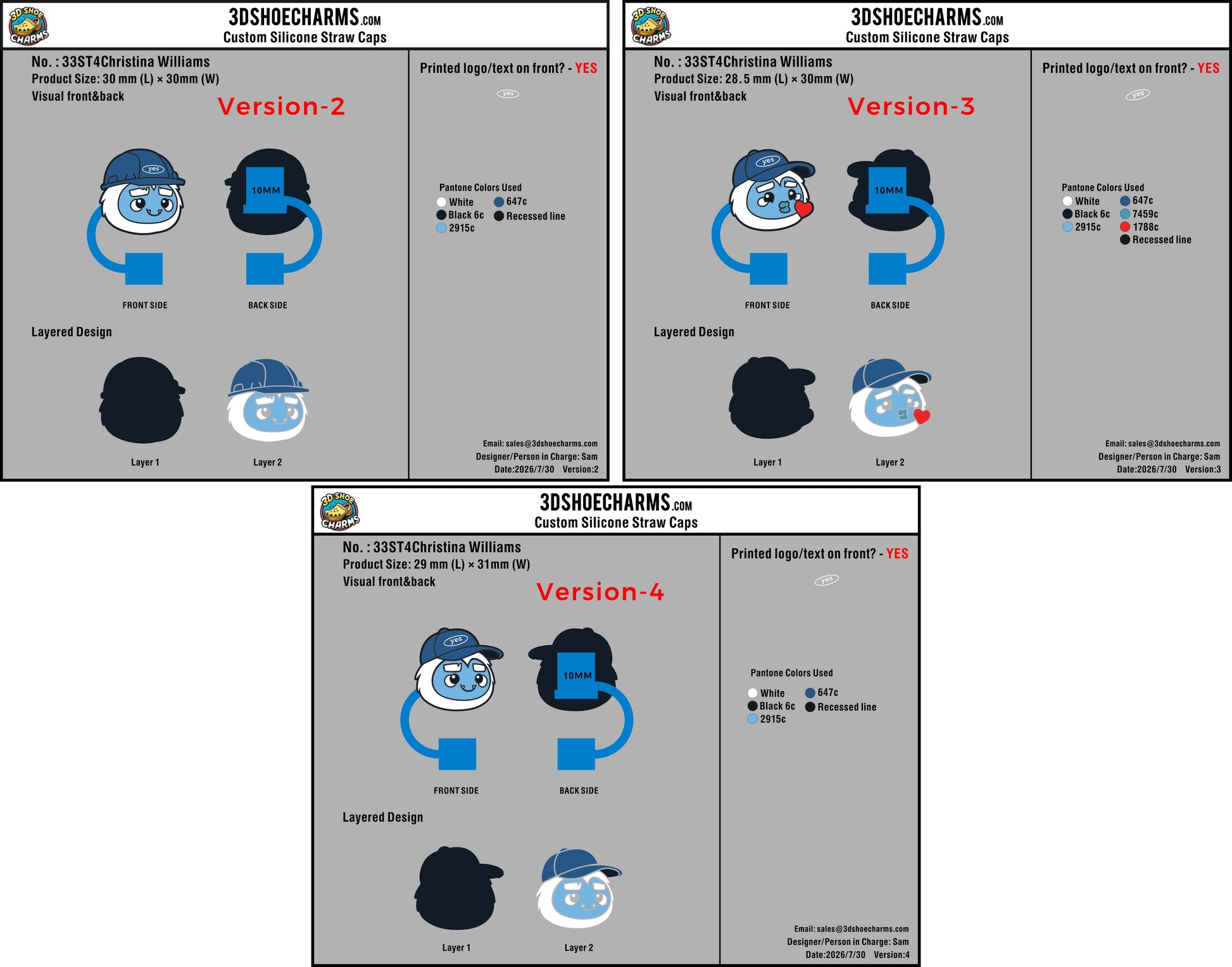 3D SHOE CHARMS

3DSHOECHARMS.COM
Custom Silicone Straw Caps

No. : 33ST4Christina Williams
Product Size: 30 mm (L) × 30mm (W)
Visual front&back

Version-2

yes

10MM

FRONT SIDE

BACK SIDE

Layered Design

Layer 1

Layer 2

Printed logo/text on front? - YES

yes

Pantone Colors Used
White
Black 6c
2915c
647c
Recessed line

Email: sales@3dshoecharms.com
Designer/Person in Charge: Sam
Date:2026/7/30 Version:2

3D SHOE CHARMS

3DSHOECHARMS.COM
Custom Silicone Straw Caps

No. : 33ST4Christina Williams
Product Size: 28.5 mm (L) × 30mm (W)
Visual front&back

Version-3

yes

10MM

FRONT SIDE

BACK SIDE

Layered Design

Layer 1

Layer 2

Printed logo/text on front? - YES

yes

Pantone Colors Used
White
Black 6c
2915c
647c
7459c
1788c
Recessed line

Email: sales@3dshoecharms.com
Designer/Person in Charge: Sam
Date:2026/7/30 Version:3

3D SHOE CHARMS

3DSHOECHARMS.COM
Custom Silicone Straw Caps

No. : 33ST4Christina Williams
Product Size: 29 mm (L) × 31mm (W)
Visual front&back

Version-4

yes

10MM

FRONT SIDE

BACK SIDE

Layered Design

Layer 1

Layer 2

Printed logo/text on front? - YES

yes

Pantone Colors Used
White
Black 6c
2915c
647c
Recessed line

Email: sales@3dshoecharms.com
Designer/Person in Charge: Sam
Date:2026/7/30 Version:4